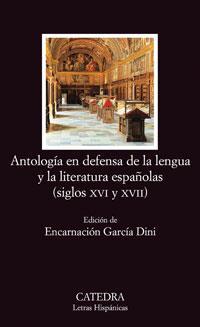 Antología en defensa de la lengua y la literatura españolas (siglos XVI y XVII)

Edición de
Encarnación García Dini

CATEDRA
Letras Hispánicas